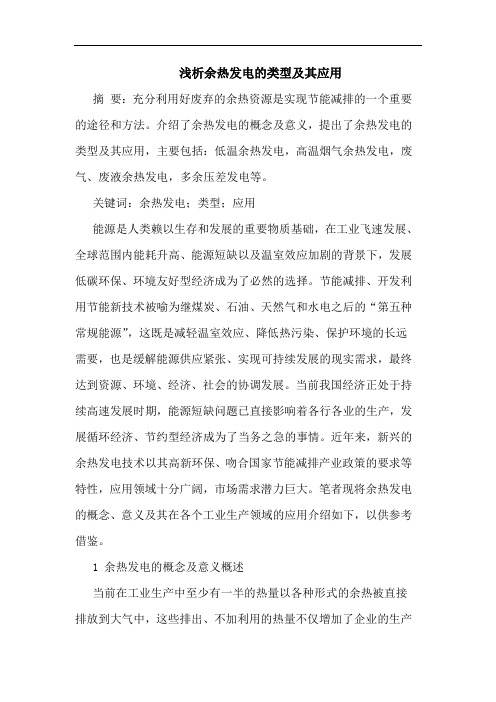 浅析余热发电的类型及其应用

摘 要：充分利用好废弃的余热资源是实现节能减排的一个重要的途径和方法。介绍了余热发电的概念及意义，提出了余热发电的类型及其应用，主要包括：低温余热发电，高温烟气余热发电，废气、废液余热发电，多余压差发电等。

关键词：余热发电；类型；应用

能源是人类赖以生存和发展的重要物质基础，在工业飞速发展、全球范围内能耗升高、能源短缺以及温室效应加剧的背景下，发展低碳环保、环境友好型经济成为了必然的选择。节能减排、开发利用节能新技术被喻为继煤炭、石油、天然气和水电之后的“第五种常规能源”，这既是减轻温室效应、降低热污染、保护环境的长远需要，也是缓解能源供应紧张、实现可持续发展的现实需求，最终达到资源、环境、经济、社会的协调发展。当前我国经济正处于持续高速发展时期，能源短缺问题已直接影响着各行各业的生产，发展循环经济、节约型经济成为了当务之急的事情。近年来，新兴的余热发电技术以其高新环保、吻合国家节能减排产业政策的要求等特性，应用领域十分广阔，市场需求潜力巨大。笔者现将余热发电的概念、意义及其在各个工业生产领域的应用介绍如下，以供参考借鉴。

1 余热发电的概念及意义概述

当前在工业生产中至少有一半的热量以各种形式的余热被直接排放到大气中，这些排出、不加利用的热量不仅增加了企业的生产